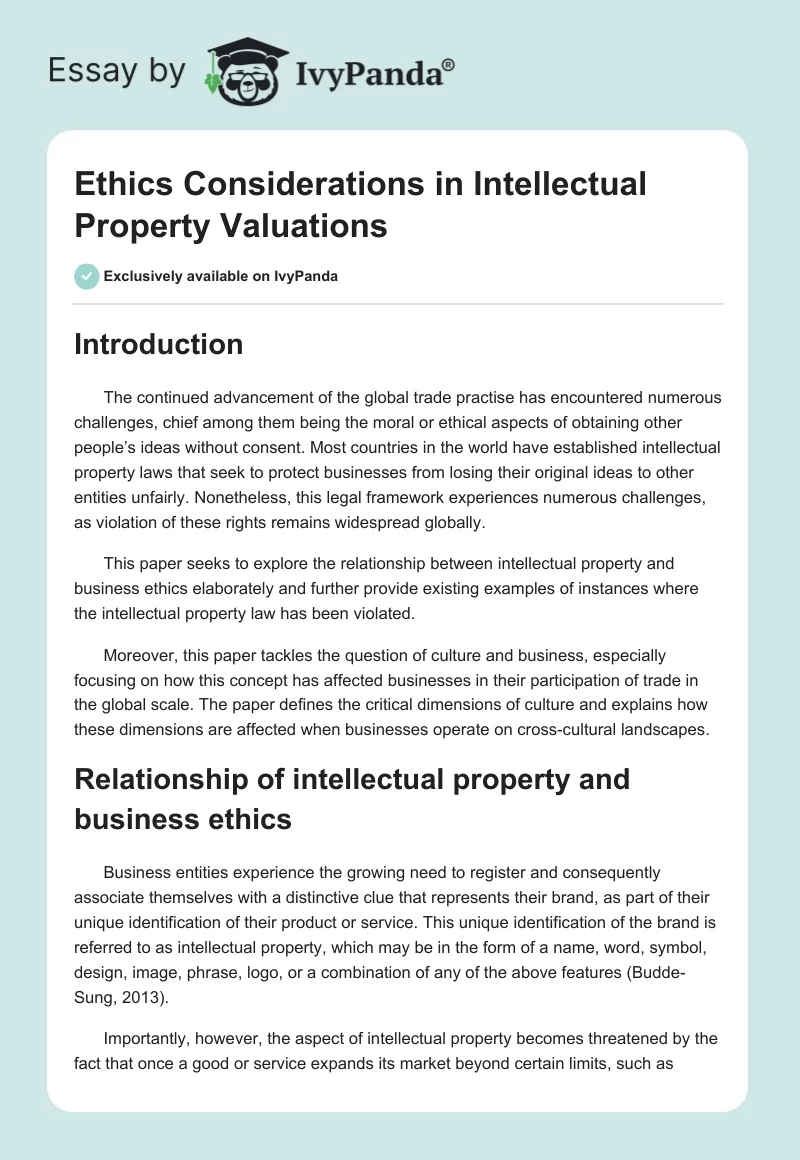 Essay by IvyPanda®

Ethics Considerations in Intellectual Property Valuations

Exclusively available on IvyPanda

Introduction

The continued advancement of the global trade practise has encountered numerous challenges, chief among them being the moral or ethical aspects of obtaining other people's ideas without consent. Most countries in the world have established intellectual property laws that seek to protect businesses from losing their original ideas to other entities unfairly. Nonetheless, this legal framework experiences numerous challenges, as violation of these rights remains widespread globally.

This paper seeks to explore the relationship between intellectual property and business ethics elaborately and further provide existing examples of instances where the intellectual property law has been violated.

Moreover, this paper tackles the question of culture and business, especially focusing on how this concept has affected businesses in their participation of trade in the global scale. The paper defines the critical dimensions of culture and explains how these dimensions are affected when businesses operate on cross-cultural landscapes.

Relationship of intellectual property and business ethics

Business entities experience the growing need to register and consequently associate themselves with a distinctive clue that represents their brand, as part of their unique identification of their product or service. This unique identification of the brand is referred to as intellectual property, which may be in the form of a name, word, symbol, design, image, phrase, logo, or a combination of any of the above features (Budde-Sung, 2013).

Importantly, however, the aspect of intellectual property becomes threatened by the fact that once a good or service expands its market beyond certain limits, such as